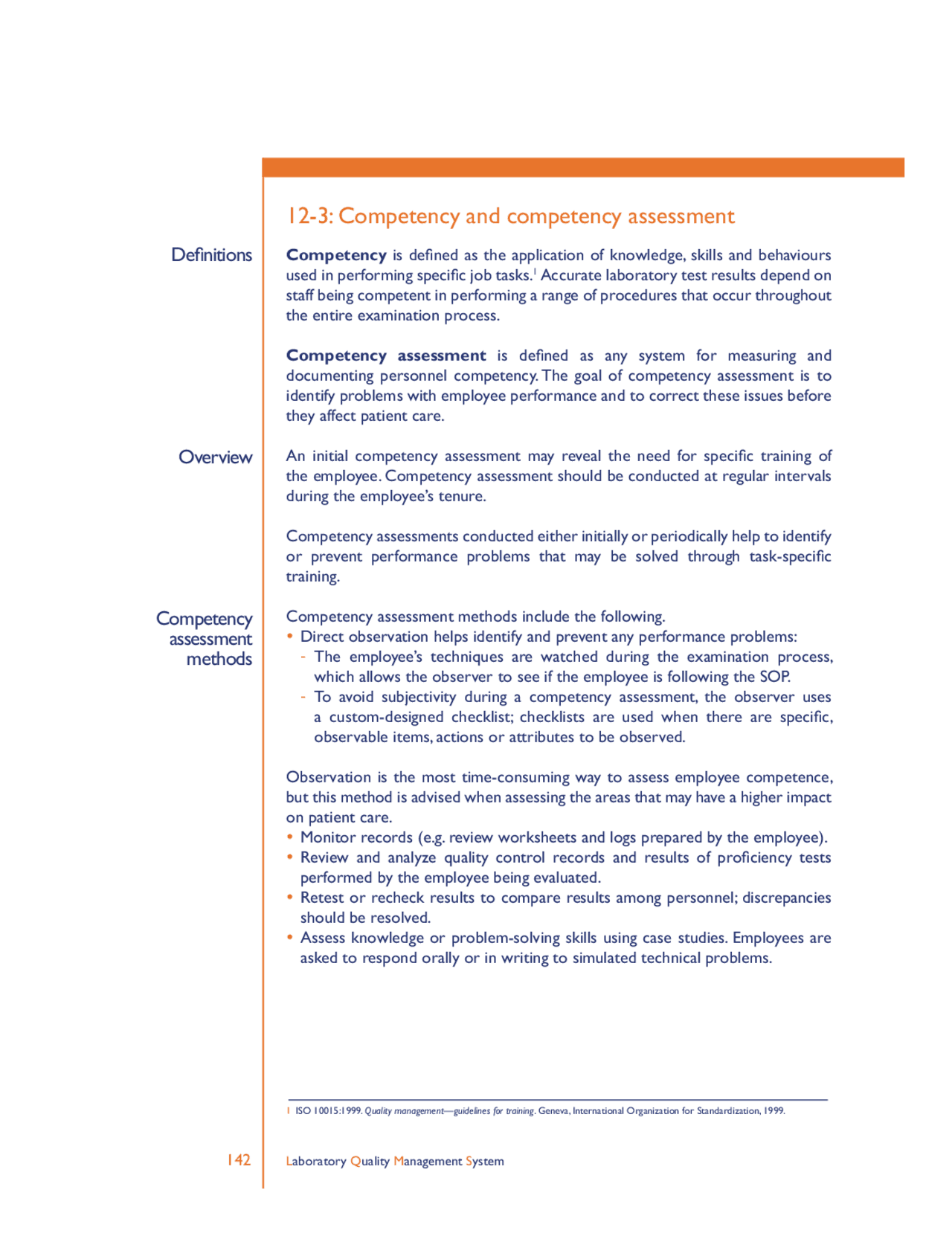 12-3: Competency and competency assessment

Definitions

Competency is defined as the application of knowledge, skills and behaviours used in performing specific job tasks.$^{1}$ Accurate laboratory test results depend on staff being competent in performing a range of procedures that occur throughout the entire examination process.

Competency assessment is defined as any system for measuring and documenting personnel competency. The goal of competency assessment is to identify problems with employee performance and to correct these issues before they affect patient care.

Overview

An initial competency assessment may reveal the need for specific training of the employee. Competency assessment should be conducted at regular intervals during the employee's tenure.

Competency assessments conducted either initially or periodically help to identify or prevent performance problems that may be solved through task-specific training.

Competency assessment methods

Competency assessment methods include the following.
• Direct observation helps identify and prevent any performance problems:
- The employee's techniques are watched during the examination process, which allows the observer to see if the employee is following the SOP.
- To avoid subjectivity during a competency assessment, the observer uses a custom-designed checklist; checklists are used when there are specific, observable items, actions or attributes to be observed.

Observation is the most time-consuming way to assess employee competence, but this method is advised when assessing the areas that may have a higher impact on patient care.
• Monitor records (e.g. review worksheets and logs prepared by the employee).
• Review and analyze quality control records and results of proficiency tests performed by the employee being evaluated.
• Retest or recheck results to compare results among personnel; discrepancies should be resolved.
• Assess knowledge or problem-solving skills using case studies. Employees are asked to respond orally or in writing to simulated technical problems.

1 ISO 10015:1999. Quality management—guidelines for training. Geneva, International Organization for Standardization, 1999.

142 Laboratory Quality Management System